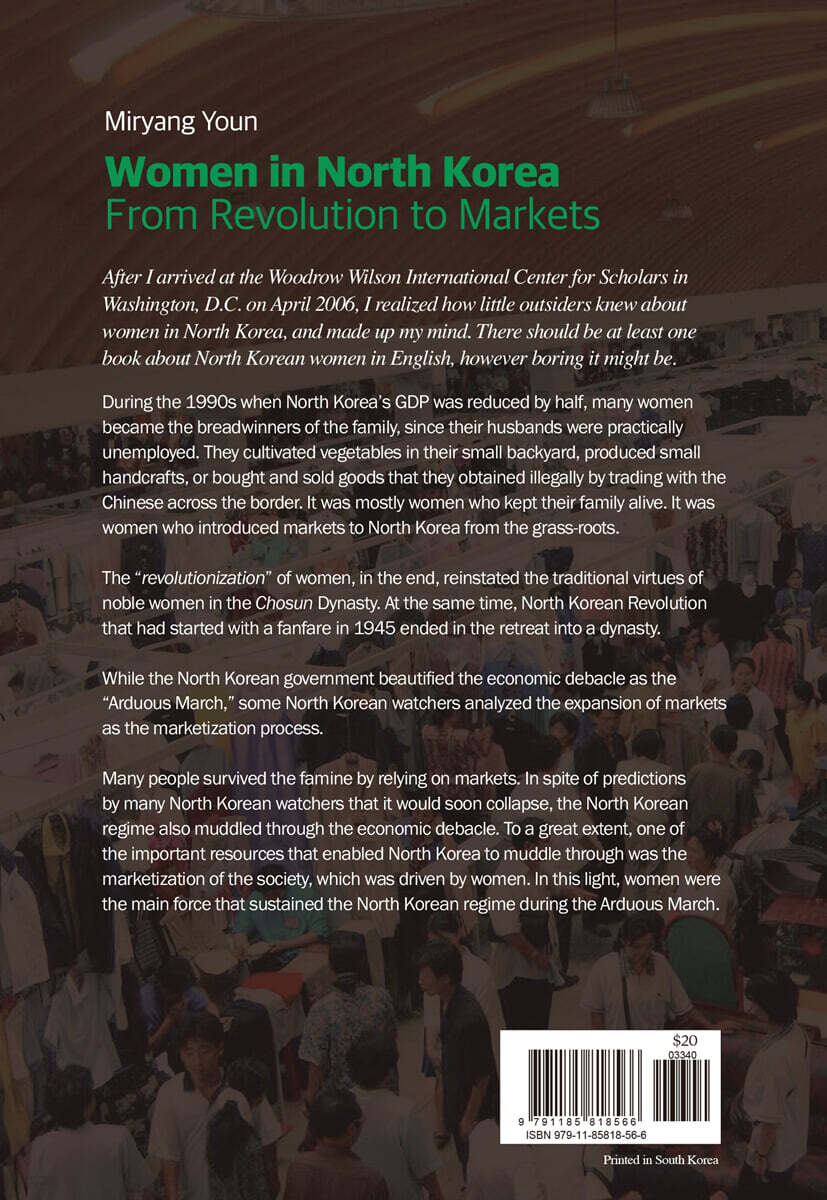 Miryang Youn

Women in North Korea
From Revolution to Markets

After I arrived at the Woodrow Wilson International Center for Scholars in Washington, D.C. on April 2006, I realized how little outsiders knew about women in North Korea, and made up my mind. There should be at least one book about North Korean women in English, however boring it might be.

During the 1990s when North Korea's GDP was reduced by half, many women became the breadwinners of the family, since their husbands were practically unemployed. They cultivated vegetables in their small backyard, produced small handcrafts, or bought and sold goods that they obtained illegally by trading with the Chinese across the border. It was mostly women who kept their family alive. It was women who introduced markets to North Korea from the grass-roots.

The "revolutionization" of women, in the end, reinstated the traditional virtues of noble women in the Chosun Dynasty. At the same time, North Korean Revolution that had started with a fanfare in 1945 ended in the retreat into a dynasty.

While the North Korean government beautified the economic debacle as the "Arduous March," some North Korean watchers analyzed the expansion of markets as the marketization process.

Many people survived the famine by relying on markets. In spite of predictions by many North Korean watchers that it would soon collapse, the North Korean regime also muddled through the economic debacle. To a great extent, one of the important resources that enabled North Korea to muddle through was the marketization of the society, which was driven by women. In this light, women were the main force that sustained the North Korean regime during the Arduous March.

$20
03340
9 791185 818566
ISBN 979-11-85818-56-6

Printed in South Korea